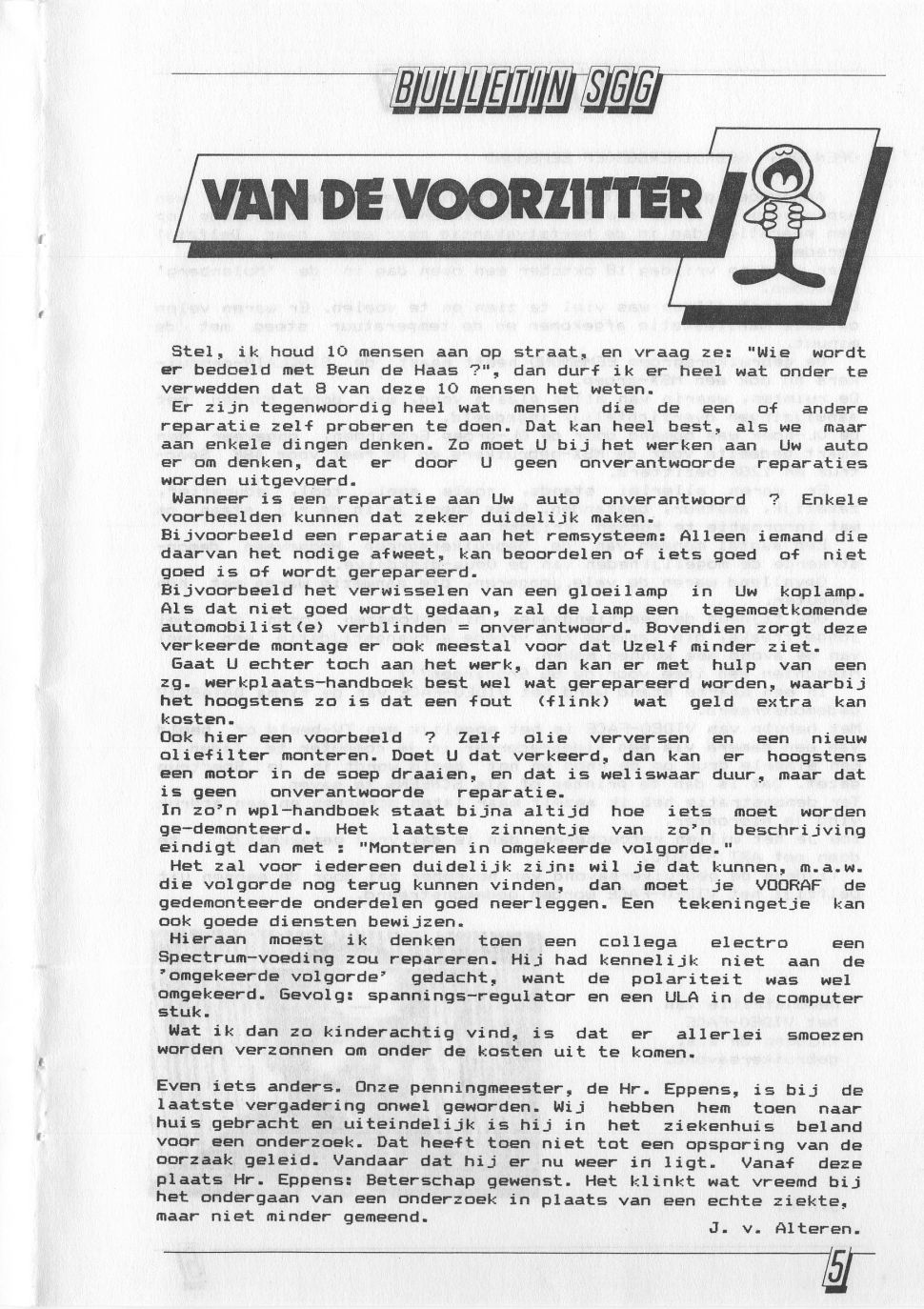 BULLETIN SGG

VAN DE VOORZITTER

Stel, ik houd 10 mensen aan op straat, en vraag ze: "Wie wordt er bedoeld met Beun de Haas ?", dan durf ik er heel wat onder te verwedden dat 8 van deze 10 mensen het weten.
Er zijn tegenwoordig heel wat mensen die de een of andere reparatie zelf proberen te doen. Dat kan heel best, als we maar aan enkele dingen denken. Zo moet U bij het werken aan Uw auto er om denken, dat er door U geen onverantwoorde reparaties worden uitgevoerd.
Wanneer is een reparatie aan Uw auto onverantwoord ? Enkele voorbeelden kunnen dat zeker duidelijk maken.
Bijvoorbeeld een reparatie aan het remsysteem: Alleen iemand die daarvan het nodige afweet, kan beoordelen of iets goed of niet goed is of wordt gerepareerd.
Bijvoorbeeld het verwisselen van een gloeilamp in Uw koplamp. Als dat niet goed wordt gedaan, zal de lamp een tegemoetkomende automobilist(e) verblinden = onverantwoord. Bovendien zorgt deze verkeerde montage er ook meestal voor dat Uzelf minder ziet.
Gaat U echter toch aan het werk, dan kan er met hulp van een zg. werkplaats-handboek best wel wat gerepareerd worden, waarbij het hoogstens zo is dat een fout (flink) wat geld extra kan kosten.
Ook hier een voorbeeld ? Zelf olie verversen en een nieuw oliefilter monteren. Doet U dat verkeerd, dan kan er hoogstens een motor in de soep draaien, en dat is weliswaar duur, maar dat is geen onverantwoorde reparatie.
In zo'n wpl-handboek staat bijna altijd hoe iets moet worden ge-demonteerd. Het laatste zinnentje van zo'n beschrijving eindigt dan met : "Monteren in omgekeerde volgorde."
Het zal voor iedereen duidelijk zijn: wil je dat kunnen, m.a.w. die volgorde nog terug kunnen vinden, dan moet je VOORAF de gedemonteerde onderdelen goed neerleggen. Een tekeningetje kan ook goede diensten bewijzen.
Hieraan moest ik denken toen een collega electro een Spectrum-voeding zou repareren. Hij had kennelijk niet aan de 'omgekeerde volgorde' gedacht, want de polariteit was wel omgekeerd. Gevolg: spannings-regulator en een ULA in de computer stuk.
Wat ik dan zo kinderachtig vind, is dat er allerlei smoezen worden verzonnen om onder de kosten uit te komen.

Even iets anders. Onze penningmeester, de Hr. Eppens, is bij de laatste vergadering onwel geworden. Wij hebben hem toen naar huis gebracht en uiteindelijk is hij in het ziekenhuis beland voor een onderzoek. Dat heeft toen niet tot een opsporing van de oorzaak geleid. Vandaar dat hij er nu weer in ligt. Vanaf deze plaats Hr. Eppens: Beterschap gewenst. Het klinkt wat vreemd bij het ondergaan van een onderzoek in plaats van een echte ziekte, maar niet minder gemeend.
J. v. Alteren.

5